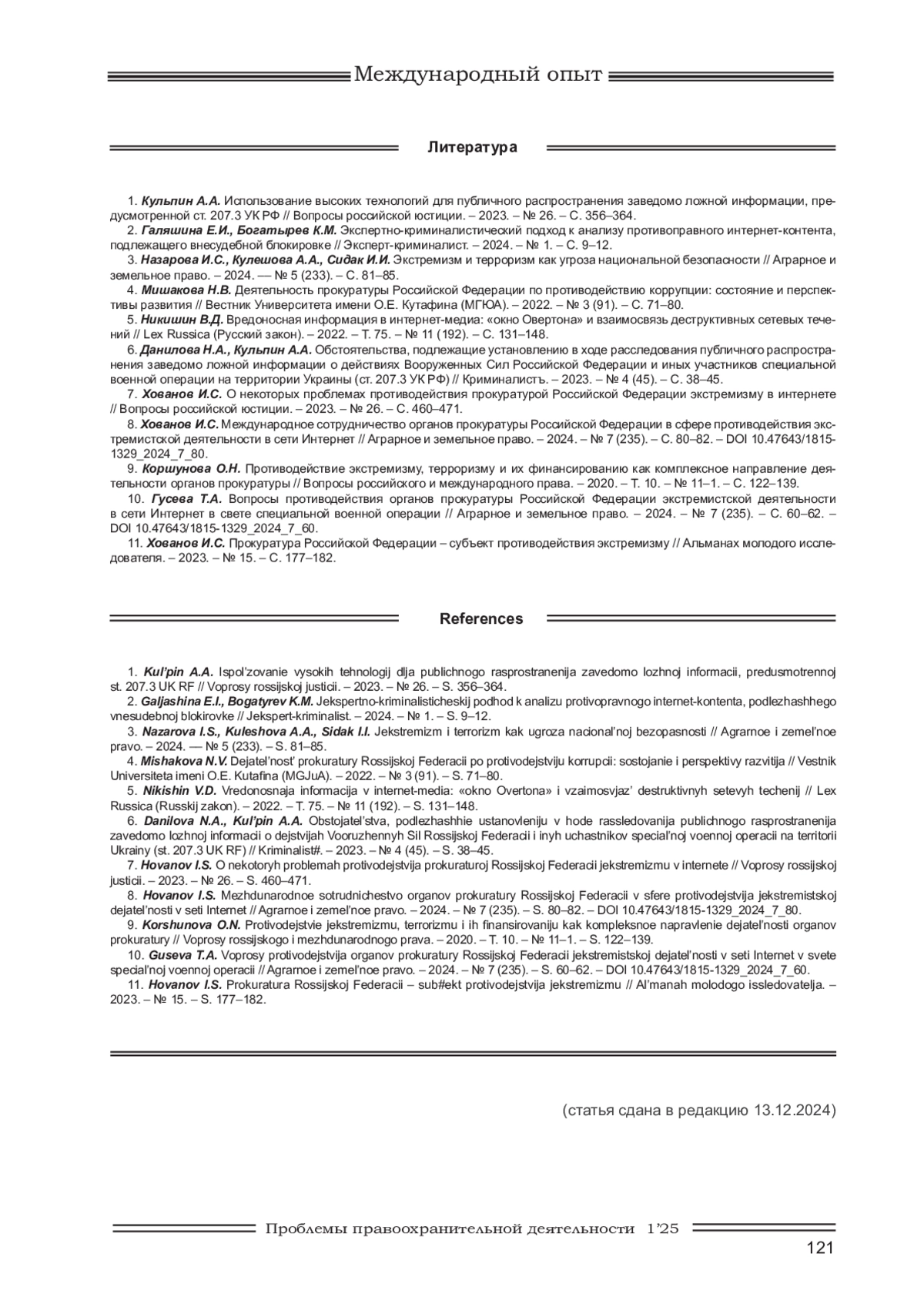 Международный опыт

Литература

1. Кульпин А.А. Использование высоких технологий для публичного распространения заведомо ложной информации, предусмотренной ст. 207.3 УК РФ // Вопросы российской юстиции. – 2023. – № 26. – С. 356–364.
2. Галяшина Е.И., Богатырев К.М. Экспертно-криминалистический подход к анализу противоправного интернет-контента, подлежащего внесудебной блокировке // Эксперт-криминалист. – 2024. – № 1. – С. 9–12.
3. Назарова И.С., Кулешова А.А., Сидак И.И. Экстремизм и терроризм как угроза национальной безопасности // Аграрное и земельное право. – 2024. –– № 5 (233). – С. 81–85.
4. Мишакова Н.В. Деятельность прокуратуры Российской Федерации по противодействию коррупции: состояние и перспективы развития // Вестник Университета имени О.Е. Кутафина (МГЮА). – 2022. – № 3 (91). – С. 71–80.
5. Никишин В.Д. Вредоносная информация в интернет-медиа: «окно Овертона» и взаимосвязь деструктивных сетевых течений // Lex Russica (Русский закон). – 2022. – Т. 75. – № 11 (192). – С. 131–148.
6. Данилова Н.А., Кульпин А.А. Обстоятельства, подлежащие установлению в ходе расследования публичного распространения заведомо ложной информации о действиях Вооруженных Сил Российской Федерации и иных участников специальной военной операции на территории Украины (ст. 207.3 УК РФ) // Криминалистъ. – 2023. – № 4 (45). – С. 38–45.
7. Хованов И.С. О некоторых проблемах противодействия прокуратурой Российской Федерации экстремизму в интернете // Вопросы российской юстиции. – 2023. – № 26. – С. 460–471.
8. Хованов И.С. Международное сотрудничество органов прокуратуры Российской Федерации в сфере противодействия экстремистской деятельности в сети Интернет // Аграрное и земельное право. – 2024. – № 7 (235). – С. 80–82. – DOI 10.47643/1815-1329_2024_7_80.
9. Коршунова О.Н. Противодействие экстремизму, терроризму и их финансированию как комплексное направление деятельности органов прокуратуры // Вопросы российского и международного права. – 2020. – Т. 10. – № 11–1. – С. 122–139.
10. Гусева Т.А. Вопросы противодействия органов прокуратуры Российской Федерации экстремистской деятельности в сети Интернет в свете специальной военной операции // Аграрное и земельное право. – 2024. – № 7 (235). – С. 60–62. – DOI 10.47643/1815-1329_2024_7_60.
11. Хованов И.С. Прокуратура Российской Федерации – субъект противодействия экстремизму // Альманах молодого исследователя. – 2023. – № 15. – С. 177–182.

References

1. Kul'pin A.A. Ispol'zovanie vysokih tehnologij dlja publichnogo rasprostranenija zavedomo lozhnoj informacii, predusmotrennoj st. 207.3 UK RF // Voprosy rossijskoj justicii. – 2023. – № 26. – S. 356–364.
2. Galjashina E.I., Bogatyrev K.M. Jekspertno-kriminalisticheskij podhod k analizu protivopravnogo internet-kontenta, podlezhashhego vnesudebnoj blokirovke // Jekspert-kriminalist. – 2024. – № 1. – S. 9–12.
3. Nazarova I.S., Kuleshova A.A., Sidak I.I. Jekstremizm i terrorizm kak ugroza nacional'noj bezopasnosti // Agrarnoe i zemel'noe pravo. – 2024. –– № 5 (233). – S. 81–85.
4. Mishakova N.V. Dejatel'nost' prokuratury Rossijskoj Federacii po protivodejstviju korrupcii: sostojanie i perspektivy razvitija // Vestnik Universiteta imeni O.E. Kutafina (MGJuA). – 2022. – № 3 (91). – S. 71–80.
5. Nikishin V.D. Vredonosnaja informacija v internet-media: «okno Overtona» i vzaimosvjaz' destruktivnyh setevyh techenij // Lex Russica (Russkij zakon). – 2022. – T. 75. – № 11 (192). – S. 131–148.
6. Danilova N.A., Kul'pin A.A. Obstojatel'stva, podlezhashhie ustanovleniju v hode rassledovanija publichnogo rasprostranenija zavedomo lozhnoj informacii o dejstvijah Vooruzhennyh Sil Rossijskoj Federacii i inyh uchastnikov special'noj voennoj operacii na territorii Ukrainy (st. 207.3 UK RF) // Kriminalist#. – 2023. – № 4 (45). – S. 38–45.
7. Hovanov I.S. O nekotoryh problemah protivodejstvija prokuraturoj Rossijskoj Federacii jekstremizmu v internete // Voprosy rossijskoj justicii. – 2023. – № 26. – S. 460–471.
8. Hovanov I.S. Mezhdunarodnoe sotrudnichestvo organov prokuratury Rossijskoj Federacii v sfere protivodejstvija jekstremistskoj dejatel'nosti v seti Internet // Agrarnoe i zemel'noe pravo. – 2024. – № 7 (235). – S. 80–82. – DOI 10.47643/1815-1329_2024_7_80.
9. Korshunova O.N. Protivodejstvie jekstremizmu, terrorizmu i ih finansirovaniju kak kompleksnoe napravlenie dejatel'nosti organov prokuratury // Voprosy rossijskogo i mezhdunarodnogo prava. – 2020. – T. 10. – № 11–1. – S. 122–139.
10. Guseva T.A. Voprosy protivodejstvija organov prokuratury Rossijskoj Federacii jekstremistskoj dejatel'nosti v seti Internet v svete special'noj voennoj operacii // Agrarnoe i zemel'noe pravo. – 2024. – № 7 (235). – S. 60–62. – DOI 10.47643/1815-1329_2024_7_60.
11. Hovanov I.S. Prokuratura Rossijskoj Federacii – sub#ekt protivodejstvija jekstremizmu // Al'manah molodogo issledovatelja. – 2023. – № 15. – S. 177–182.

(статья сдана в редакцию 13.12.2024)

Проблемы правоохранительной деятельности 1'25

121